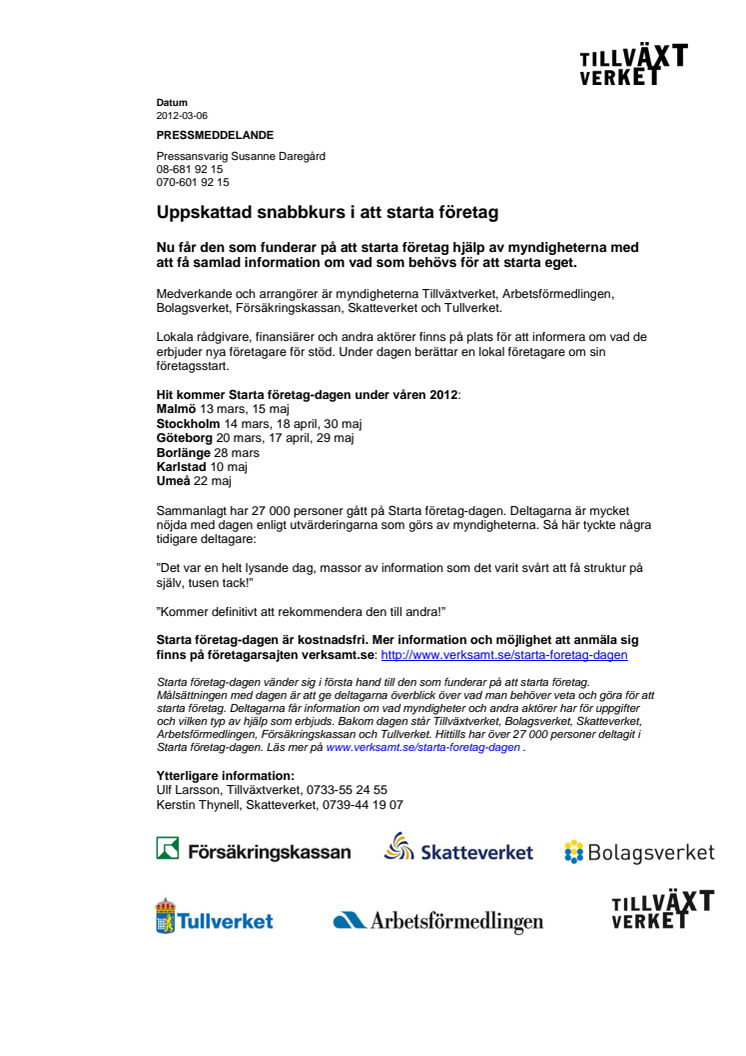 TILLVÄXT VERKET

Datum
2012-03-06

PRESSMEDDELANDE

Pressansvarig Susanne Daregård
08-681 92 15
070-601 92 15

Uppskattad snabbkurs i att starta företag

Nu får den som funderar på att starta företag hjälp av myndigheterna med att få samlad information om vad som behövs för att starta eget.

Medverkande och arrangörer är myndigheterna Tillväxtverket, Arbetsförmedlingen, Bolagsverket, Försäkringskassan, Skatteverket och Tullverket.

Lokala rådgivare, finansiärer och andra aktörer finns på plats för att informera om vad de erbjuder nya företagare för stöd. Under dagen berättar en lokal företagare om sin företagsstart.

Hit kommer Starta företag-dagen under våren 2012:
Malmö 13 mars, 15 maj
Stockholm 14 mars, 18 april, 30 maj
Göteborg 20 mars, 17 april, 29 maj
Borlänge 28 mars
Karlstad 10 maj
Umeå 22 maj

Sammanlagt har 27 000 personer gått på Starta företag-dagen. Deltagarna är mycket nöjda med dagen enligt utvärderingarna som görs av myndigheterna. Så här tyckte några tidigare deltagare:

”Det var en helt lysande dag, massor av information som det varit svårt att få struktur på själv, tusen tack!”

”Kommer definitivt att rekommendera den till andra!”

Starta företag-dagen är kostnadsfri. Mer information och möjlighet att anmäla sig finns på företagarsajten verksamt.se: http://www.verksamt.se/starta-foretag-dagen

Starta företag-dagen vänder sig i första hand till den som funderar på att starta företag. Målsättningen med dagen är att ge deltagarna överblick över vad man behöver veta och göra för att starta företag. Deltagarna får information om vad myndigheter och andra aktörer har för uppgifter och vilken typ av hjälp som erbjuds. Bakom dagen står Tillväxtverket, Bolagsverket, Skatteverket, Arbetsförmedlingen, Försäkringskassan och Tullverket. Hittills har över 27 000 personer deltagit i Starta företag-dagen. Läs mer på www.verksamt.se/starta-foretag-dagen .

Ytterligare information:
Ulf Larsson, Tillväxtverket, 0733-55 24 55
Kerstin Thynell, Skatteverket, 0739-44 19 07

Försäkringskassan
Skatteverket
Bolagsverket
Tullverket
Arbetsförmedlingen
TILLVÄXT VERKET